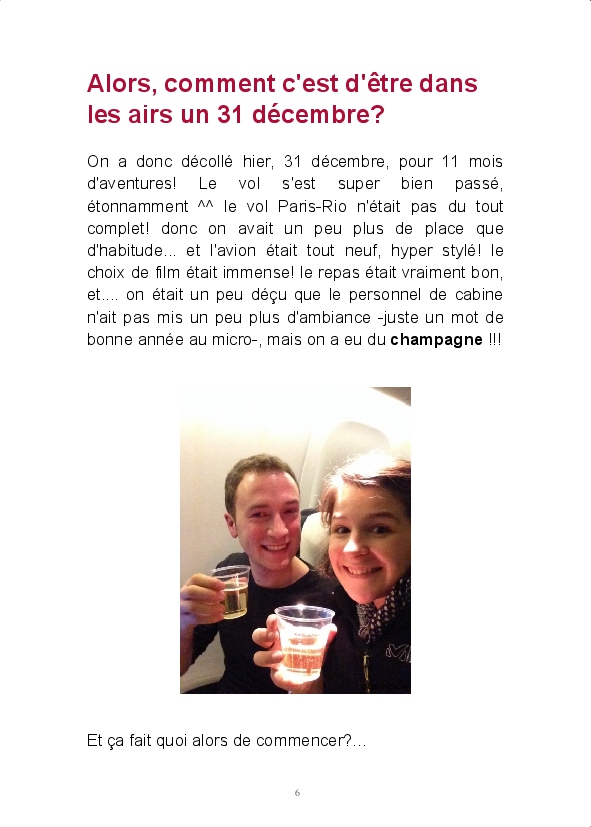 Alors, comment c'est d'être dans les airs un 31 décembre?

On a donc décollé hier, 31 décembre, pour 11 mois d'aventures! Le vol s'est super bien passé, étonnamment ^^ le vol Paris-Rio n'était pas du tout complet! donc on avait un peu plus de place que d'habitude... et l'avion était tout neuf, hyper stylé! le choix de film était immense! le repas était vraiment bon, et.... on était un peu déçu que le personnel de cabine n'ait pas mis un peu plus d'ambiance -juste un mot de bonne année au micro-, mais on a eu du champagne !!!

Et ça fait quoi alors de commencer?...

6